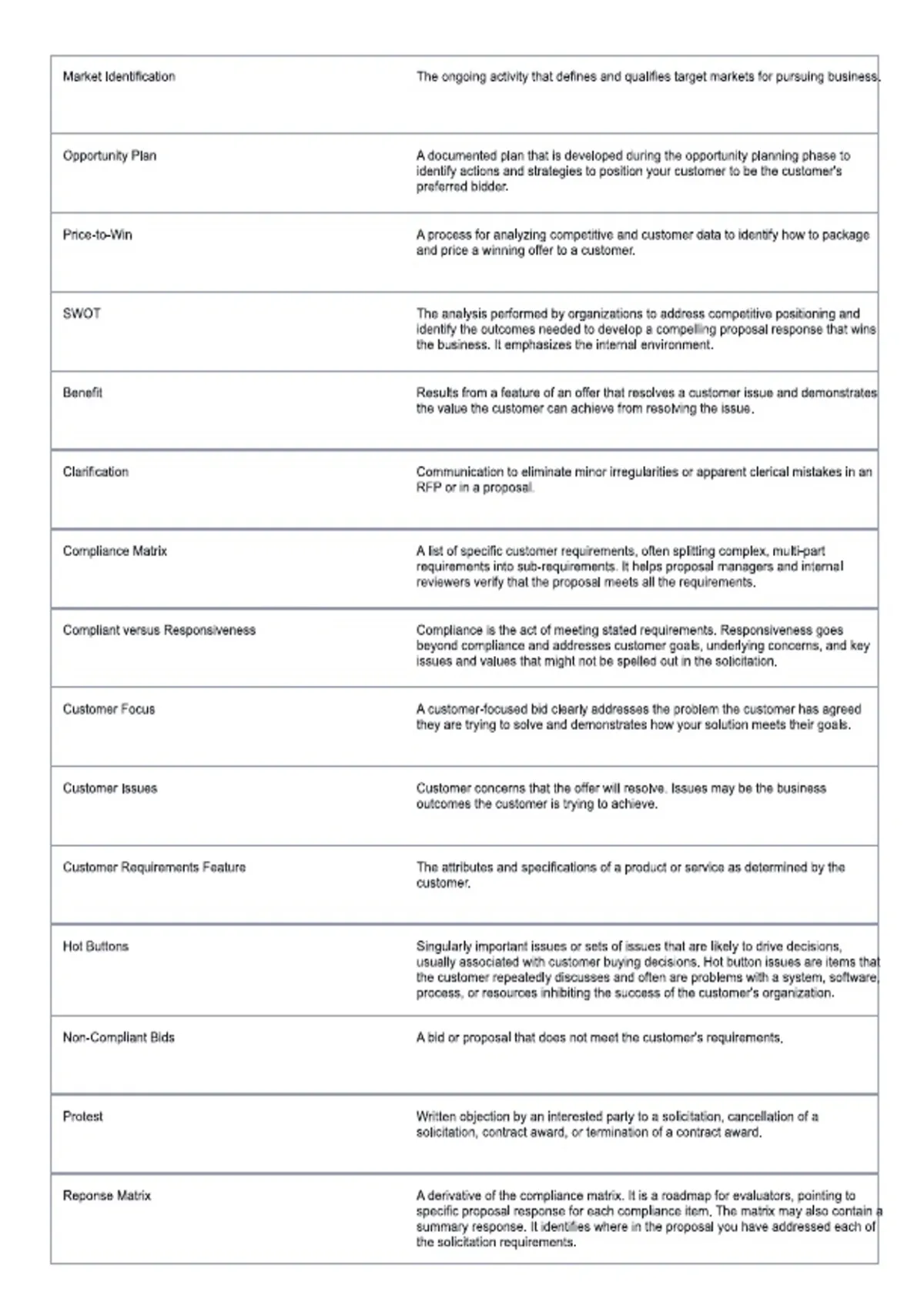 | | |
|---|---|
| Market Identification | The ongoing activity that defines and qualifies target markets for pursuing business. |
| Opportunity Plan | A documented plan that is developed during the opportunity planning phase to identify actions and strategies to position your customer to be the customer's preferred bidder. |
| Price-to-Win | A process for analyzing competitive and customer data to identify how to package and price a winning offer to a customer. |
| SWOT | The analysis performed by organizations to address competitive positioning and identify the outcomes needed to develop a compelling proposal response that wins the business. It emphasizes the internal environment. |
| Benefit | Results from a feature of an offer that resolves a customer issue and demonstrates the value the customer can achieve from resolving the issue. |
| Clarification | Communication to eliminate minor irregularities or apparent clerical mistakes in an RFP or in a proposal. |
| Compliance Matrix | A list of specific customer requirements, often splitting complex, multi-part requirements into sub-requirements. It helps proposal managers and internal reviewers verify that the proposal meets all the requirements. |
| Compliant versus Responsiveness | Compliance is the act of meeting stated requirements. Responsiveness goes beyond compliance and addresses customer goals, underlying concerns, and key issues and values that might not be spelled out in the solicitation. |
| Customer Focus | A customer-focused bid clearly addresses the problem the customer has agreed they are trying to solve and demonstrates how your solution meets their goals. |
| Customer Issues | Customer concerns that the offer will resolve. Issues may be the business outcomes the customer is trying to achieve. |
| Customer Requirements Feature | The attributes and specifications of a product or service as determined by the customer. |
| Hot Buttons | Singularly important issues or sets of issues that are likely to drive decisions, usually associated with customer buying decisions. Hot button issues are items that the customer repeatedly discusses and often are problems with a system, software, process, or resources inhibiting the success of the customer's organization. |
| Non-Compliant Bids | A bid or proposal that does not meet the customer's requirements. |
| Protest | Written objection by an interested party to a solicitation, cancellation of a solicitation, contract award, or termination of a contract award. |
| Reponse Matrix | A derivative of the compliance matrix. It is a roadmap for evaluators, pointing to specific proposal response for each compliance item. The matrix may also contain a summary response. It identifies where in the proposal you have addressed each of the solicitation requirements. |